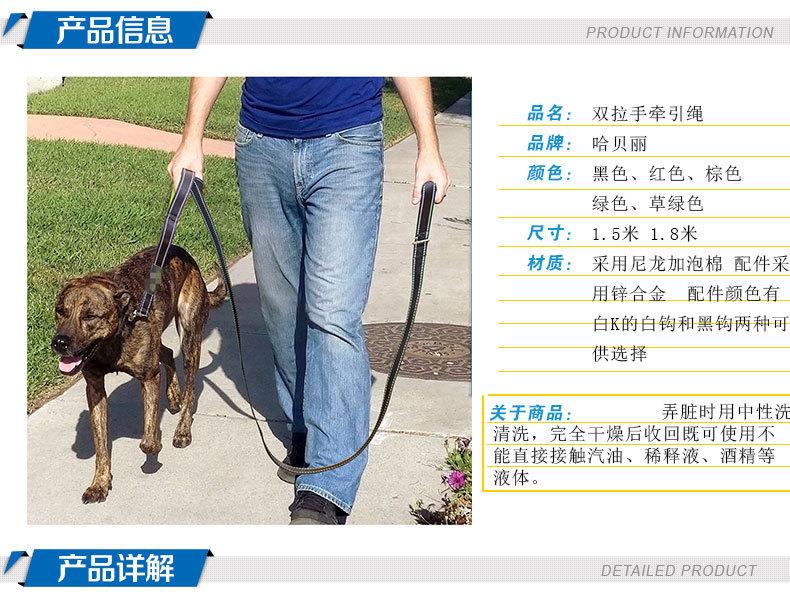 产品信息

PRODUCT INFORMATION

品名: 双拉手牵引绳

品牌: 哈贝丽

颜色: 黑色、红色、棕色 绿色、草绿色

尺寸: 1.5米 1.8米

材质: 采用尼龙加泡棉 配件采用锌合金 配件颜色有白K的白钩和黑钩两种可供选择

关于商品: 弄脏时用中性洗清洗，完全干燥后收回既可使用不能直接接触汽油、稀释液、酒精等液体。

产品详解

DETAILED PRODUCT